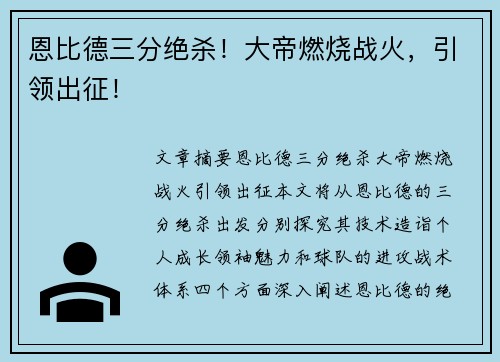 恩比德三分绝杀！大帝燃烧战火，引领出征！

文章摘要恩比德三分绝杀大帝燃烧战火引领出征本文将从恩比德的三分绝杀出发分别探究其技术造诣个人成长领袖魅力和球队的进攻战术体系四个方面深入阐述恩比德的绝